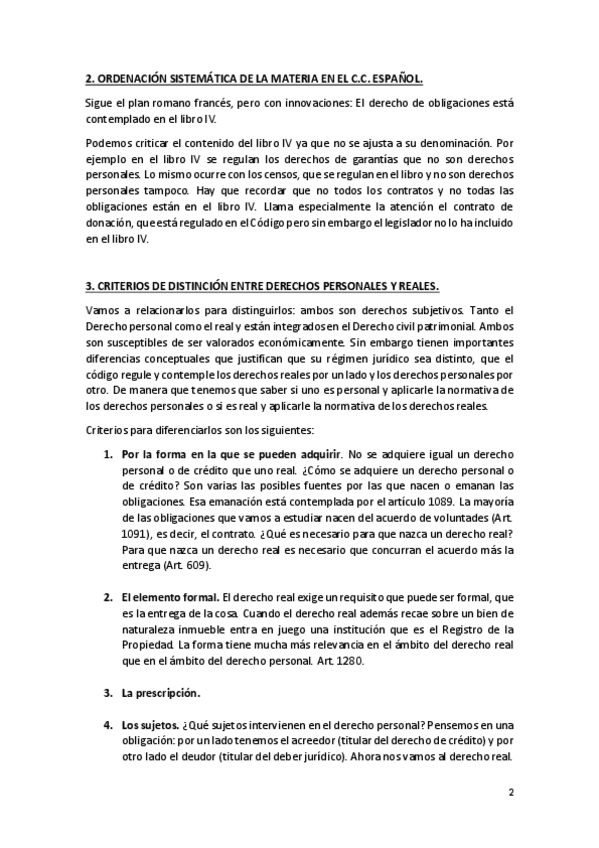 2. ORDENACIÓN SISTEMÁTICA DE LA MATERIA EN EL C.C. ESPAÑOL.

Sigue el plan romano francés, pero con innovaciones: El derecho de obligaciones está contemplado en el libro IV.

Podemos criticar el contenido del libro IV ya que no se ajusta a su denominación. Por ejemplo en el libro IV se regulan los derechos de garantías que no son derechos personales. Lo mismo ocurre con los censos, que se regulan en el libro y no son derechos personales tampoco. Hay que recordar que no todos los contratos y no todas las obligaciones están en el libro IV. Llama especialmente la atención el contrato de donación, que está regulado en el Código pero sin embargo el legislador no lo ha incluido en el libro IV.

3. CRITERIOS DE DISTINCIÓN ENTRE DERECHOS PERSONALES Y REALES.

Vamos a relacionarlos para distinguirlos: ambos son derechos subjetivos. Tanto el Derecho personal como el real y están integrados en el Derecho civil patrimonial. Ambos son susceptibles de ser valorados económicamente. Sin embargo tienen importantes diferencias conceptuales que justifican que su régimen jurídico sea distinto, que el código regule y contemple los derechos reales por un lado y los derechos personales por otro. De manera que tenemos que saber si uno es personal y aplicarle la normativa de los derechos personales o si es real y aplicarle la normativa de los derechos reales.

Criterios para diferenciarlos son los siguientes:

1. Por la forma en la que se pueden adquirir. No se adquiere igual un derecho personal o de crédito que uno real. ¿Cómo se adquiere un derecho personal o de crédito? Son varias las posibles fuentes por las que nacen o emanan las obligaciones. Esa emanación está contemplada por el artículo 1089. La mayoría de las obligaciones que vamos a estudiar nacen del acuerdo de voluntades (Art. 1091), es decir, el contrato. ¿Qué es necesario para que nazca un derecho real? Para que nazca un derecho real es necesario que concurran el acuerdo más la entrega (Art. 609).

2. El elemento formal. El derecho real exige un requisito que puede ser formal, que es la entrega de la cosa. Cuando el derecho real además recae sobre un bien de naturaleza inmueble entra en juego una institución que es el Registro de la Propiedad. La forma tiene mucha más relevancia en el ámbito del derecho real que en el ámbito del derecho personal. Art. 1280.

3. La prescripción.

4. Los sujetos. ¿Qué sujetos intervienen en el derecho personal? Pensemos en una obligación: por un lado tenemos el acreedor (titular del derecho de crédito) y por otro lado el deudor (titular del deber jurídico). Ahora nos vamos al derecho real.

2